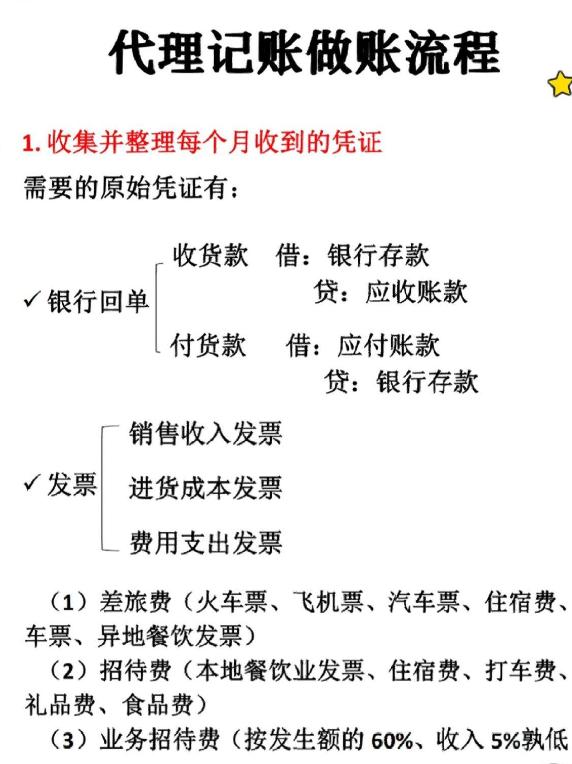 代理记账做账流程

1. 收集并整理每个月收到的凭证

需要的原始凭证有：

✓ 银行回单

收货款 借：银行存款
贷：应收账款

付货款 借：应付账款
贷：银行存款

✓ 发票

销售收入发票

进货成本发票

费用支出发票

（1）差旅费（火车票、飞机票、汽车票、住宿费、车票、异地餐饮发票）

（2）招待费（本地餐饮业发票、住宿费、打车费、礼品费、食品费）

（3）业务招待费（按发生额的 60%、收入 5%孰低